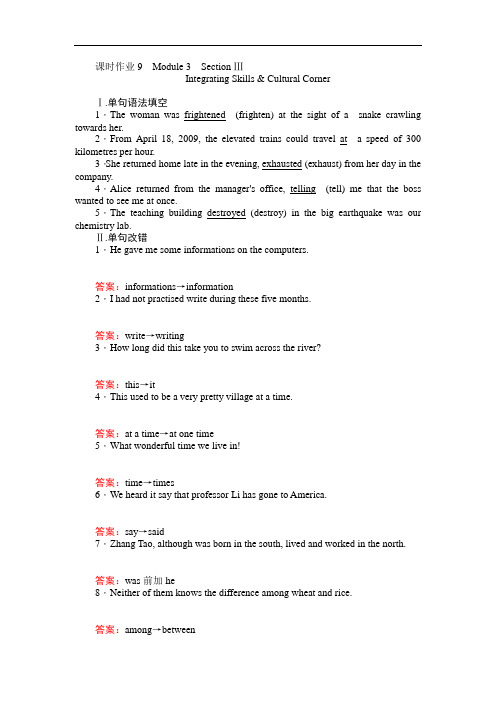 课时作业 9　Module 3　Section Ⅲ
Integrating Skills & Cultural Corner

Ⅰ.单句语法填空
1．The woman was frightened (frighten) at the sight of a snake crawling towards her.
2．From April 18, 2009, the elevated trains could travel at a speed of 300 kilometres per hour.
3．She returned home late in the evening, exhausted (exhaust) from her day in the company.
4．Alice returned from the manager's office, telling (tell) me that the boss wanted to see me at once.
5．The teaching building destroyed (destroy) in the big earthquake was our chemistry lab.
Ⅱ.单句改错
1．He gave me some informations on the computers.

答案：informations→information
2．I had not practised write during these five months.

答案：write→writing
3．How long did this take you to swim across the river?

答案：this→it
4．This used to be a very pretty village at a time.

答案：at a time→at one time
5．What wonderful time we live in!

答案：time→times
6．We heard it say that professor Li has gone to America.

答案：say→said
7．Zhang Tao, although was born in the south, lived and worked in the north.

答案：was 前加 he
8．Neither of them knows the difference among wheat and rice.

答案：among→between